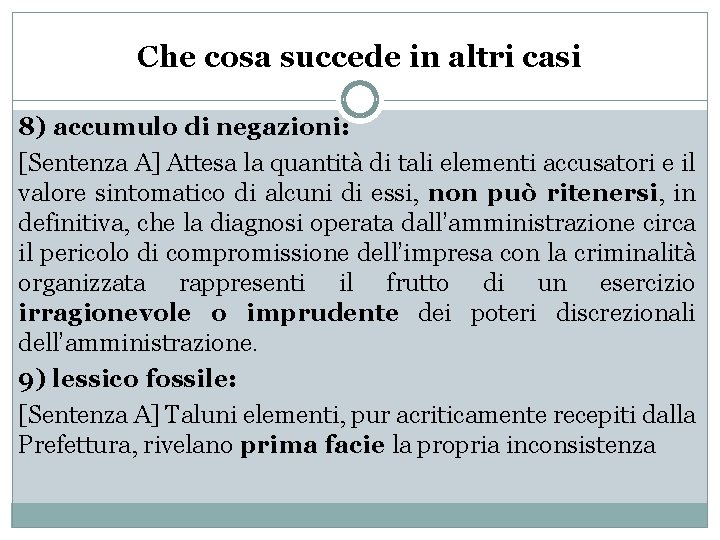 Che cosa succede in altri casi

8) accumulo di negazioni:

[Sentenza A] Attesa la quantità di tali elementi accusatori e il valore sintomatico di alcuni di essi, non può ritenersi, in definitiva, che la diagnosi operata dall'amministrazione circa il pericolo di compromissione dell'impresa con la criminalità organizzata rappresenti il frutto di un esercizio irragionevole o imprudente dei poteri discrezionali dell'amministrazione.

9) lessico fossile:

[Sentenza A] Taluni elementi, pur acriticamente recepiti dalla Prefettura, rivelano prima facie la propria inconsistenza